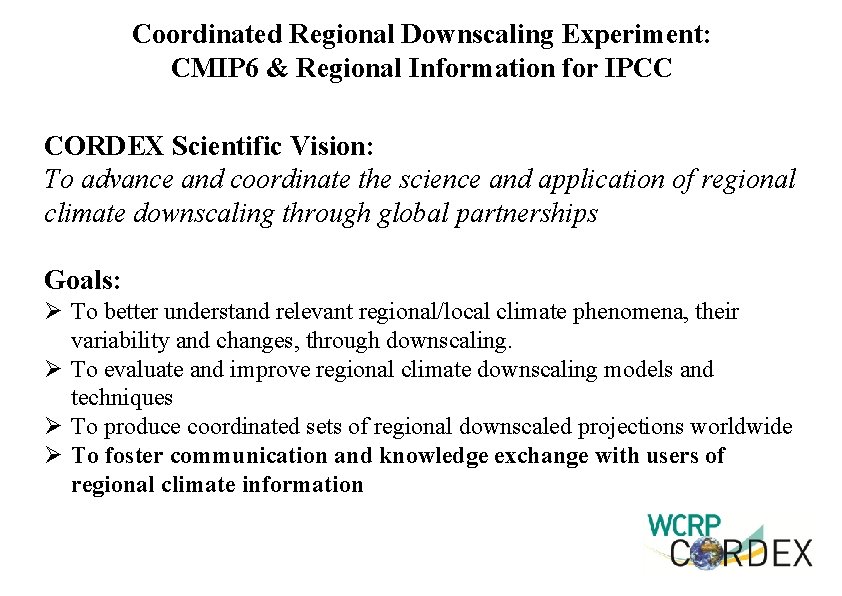 Coordinated Regional Downscaling Experiment:
CMIP6 & Regional Information for IPCC

CORDEX Scientific Vision:
To advance and coordinate the science and application of regional climate downscaling through global partnerships

Goals:
➢ To better understand relevant regional/local climate phenomena, their variability and changes, through downscaling.
➢ To evaluate and improve regional climate downscaling models and techniques
➢ To produce coordinated sets of regional downscaled projections worldwide
➢ To foster communication and knowledge exchange with users of regional climate information

WCRP
CORDEX